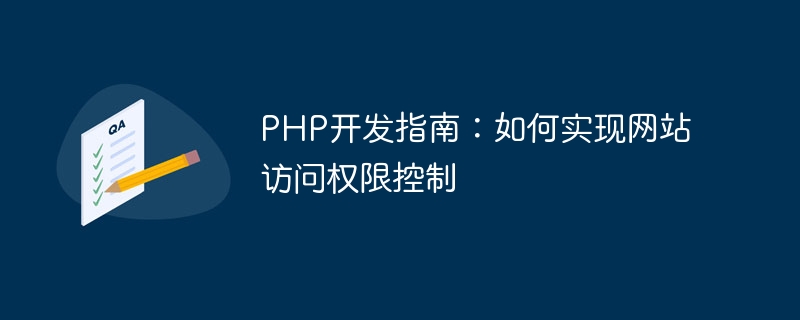 QA

PHP开发指南：如何实现网站访问权限控制